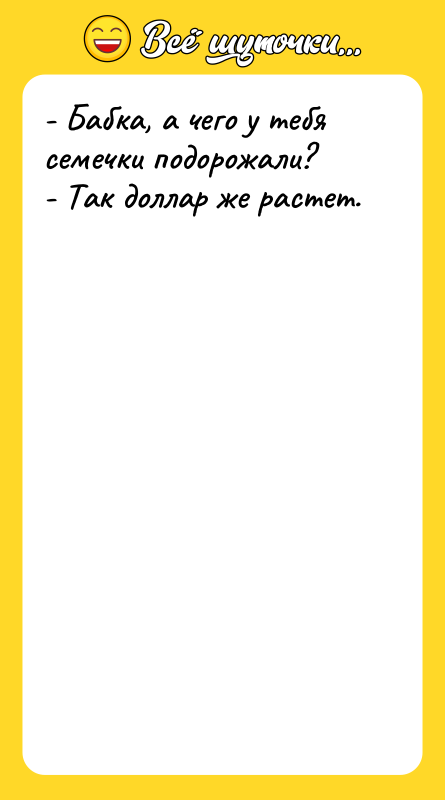 Всё шуточки...

- Бабка, а чего у тебя семечки подорожали?
- Так доллар же растет.